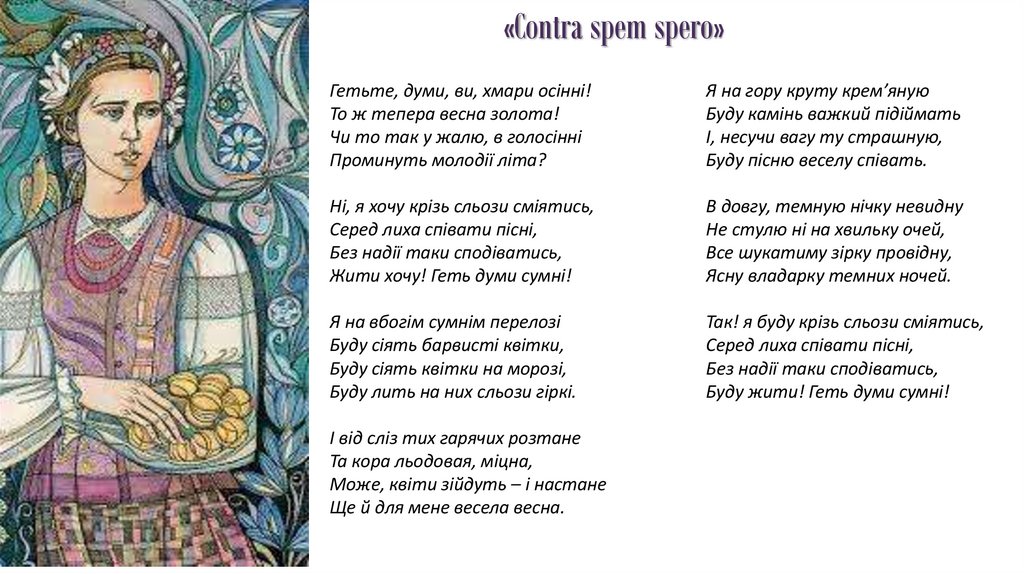 «Contra spem spero»

Гетьте, думи, ви, хмари осінні!
То ж тепера весна золота!
Чи то так у жалю, в голосінні
Проминуть молодії літа?

Ні, я хочу крізь сльози сміятись,
Серед лиха співати пісні,
Без надії таки сподіватись,
Жити хочу! Геть думи сумні!

Я на вбогім сумнім перелозі
Буду сіять барвисті квітки,
Буду сіять квітки на морозі,
Буду лить на них сльози гіркі.

І від сліз тих гарячих розтане
Та кора льодовая, міцна,
Може, квіти зійдуть – і настане
Ще й для мене весела весна.

Я на гору круту крем'яную
Буду камінь важкий підіймать
І, несучи вагу ту страшную,
Буду пісню веселу співать.

В довгу, темную нічку невидну
Не стулю ні на хвильку очей,
Все шукатиму зірку провідну,
Ясну владарку темних ночей.

Так! я буду крізь сльози сміятись,
Серед лиха співати пісні,
Без надії таки сподіватись,
Буду жити! Геть думи сумні!